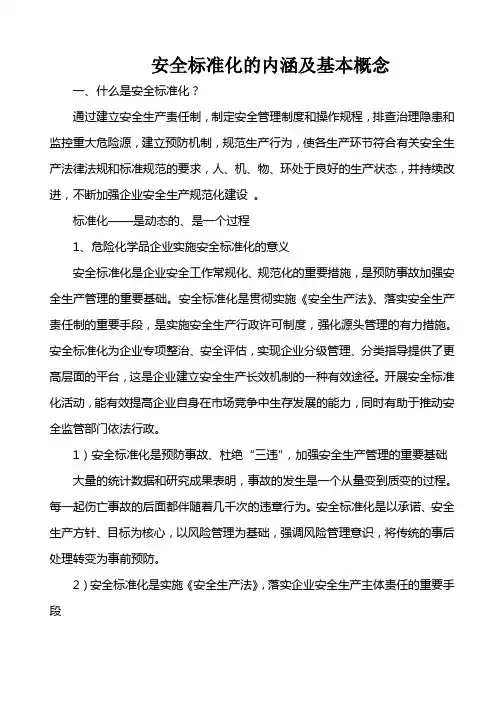 安全标准化的内涵及基本概念

一、什么是安全标准化？

通过建立安全生产责任制，制定安全管理制度和操作规程，排查治理隐患和监控重大危险源，建立预防机制，规范生产行为，使各生产环节符合有关安全生产法律法规和标准规范的要求，人、机、物、环处于良好的生产状态，并持续改进，不断加强企业安全生产规范化建设 。

标准化——是动态的、是一个过程

1、危险化学品企业实施安全标准化的意义

安全标准化是企业安全工作常规化、规范化的重要措施，是预防事故加强安全生产管理的重要基础。安全标准化是贯彻实施《安全生产法》、落实安全生产责任制的重要手段，是实施安全生产行政许可制度，强化源头管理的有力措施。安全标准化为企业专项整治、安全评估，实现企业分级管理、分类指导提供了更高层面的平台，这是企业建立安全生产长效机制的一种有效途径。开展安全标准化活动，能有效提高企业自身在市场竞争中生存发展的能力，同时有助于推动安全监管部门依法行政。

1）安全标准化是预防事故、杜绝“三违”，加强安全生产管理的重要基础

大量的统计数据和研究成果表明，事故的发生是一个从量变到质变的过程。每一起伤亡事故的后面都伴随着几千次的违章行为。安全标准化是以承诺、安全生产方针、目标为核心，以风险管理为基础，强调风险管理意识，将传统的事后处理转变为事前预防。

2）安全标准化是实施《安全生产法》，落实企业安全生产主体责任的重要手段